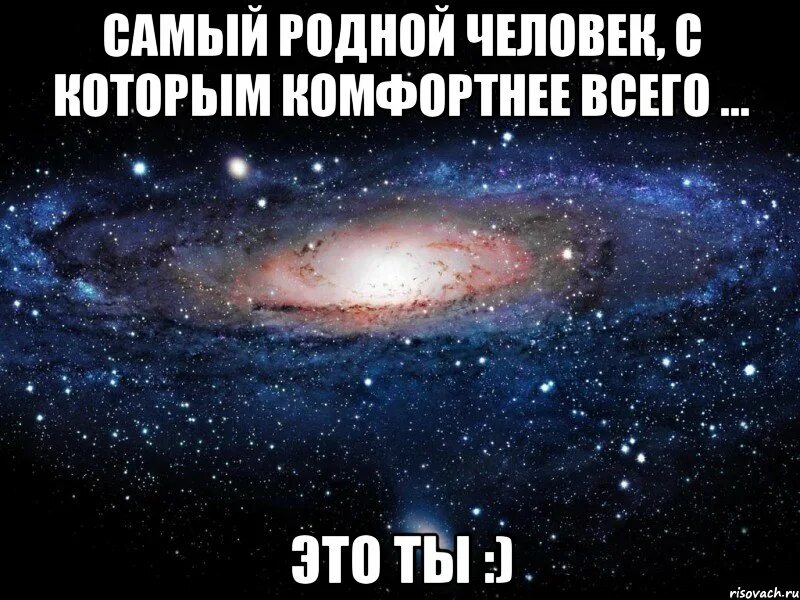 САМЫЙ РОДНОЙ ЧЕЛОВЕК, С КОТОРЫМ КОМФОРТНЕЕ ВСЕГО ...

ЭТО ТЫ :)

risovach.ru